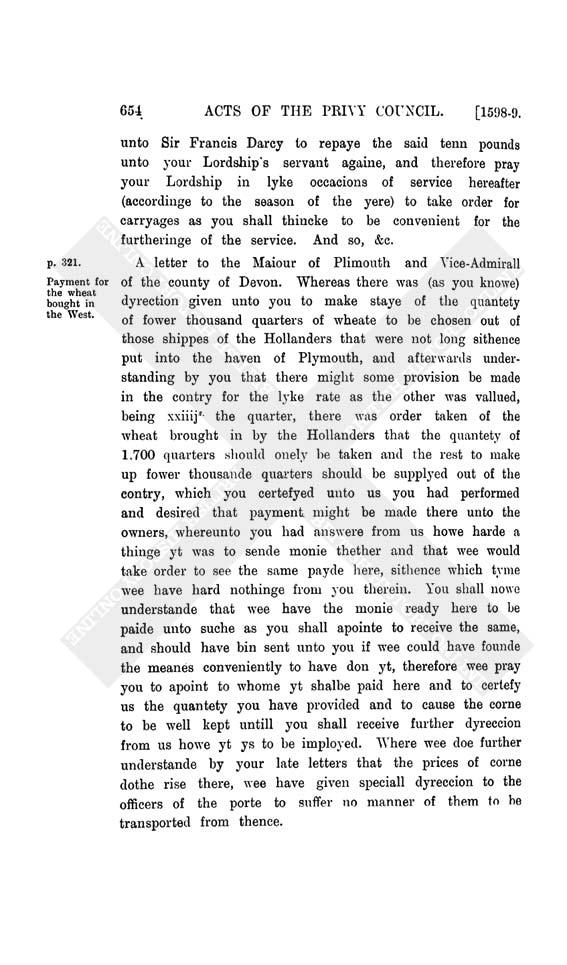 654 ACTS OF THE PRIVY COUNCIL. [1598-9.

unto Sir Francis Darcy to repaye the said tenn pounds unto your Lordship's servant againe, and therefore pray your Lordship in lyke occacions of service hereafter (accordinge to the season of the yere) to take order for carryages as you shall thincke to be convenient for the furtheringe of the service. And so, &c.

p. 321.

Payment for the wheat bought in the West.

A letter to the Maiour of Plimouth and Vice-Admirall of the county of Devon. Whereas there was (as you knowe) dyrection given unto you to make staye of the quantety of fower thousand quarters of wheate to be chosen out of those shippes of the Hollanders that were not long sithence put into the haven of Plymouth, and afterwards understanding by you that there might some provision be made in the contry for the lyke rate as the other was vallued, being xxiiij$^{s.}$ the quarter, there was order taken of the wheat brought in by the Hollanders that the quantety of 1.700 quarters should onely be taken and the rest to make up fower thousande quarters should be supplyed out of the contry, which you certefyed unto us you had performed and desired that payment might be made there unto the owners, whereunto you had answere from us howe harde a thinge yt was to sende monie thether and that wee would take order to see the same payde here, sithence which tyme wee have hard nothinge from you therein. You shall nowe understande that wee have the monie ready here to be paide unto suche as you shall apointe to receive the same, and should have bin sent unto you if wee could have founde the meanes conveniently to have don yt, therefore wee pray you to apoint to whome yt shalbe paid here and to certefy us the quantety you have provided and to cause the corne to be well kept untill you shall receive further dyreccion from us howe yt ys to be imployed. Where wee doe further understande by your late letters that the prices of corne dothe rise there, wee have given speciall dyreccion to the officers of the porte to suffer no manner of them to be transported from thence.